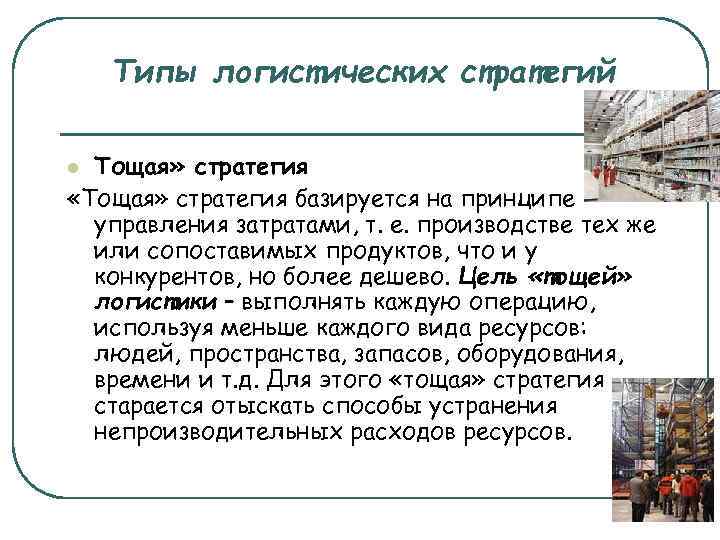 Типы логистических стратегий

• Тощая» стратегия

«Тощая» стратегия базируется на принципе – управления затратами, т. е. производстве тех же или сопоставимых продуктов, что и у конкурентов, но более дешево. Цель «тощей» логистики – выполнять каждую операцию, используя меньше каждого вида ресурсов: людей, пространства, запасов, оборудования, времени и т.д. Для этого «тощая» стратегия старается отыскать способы устранения непроизводительных расходов ресурсов.